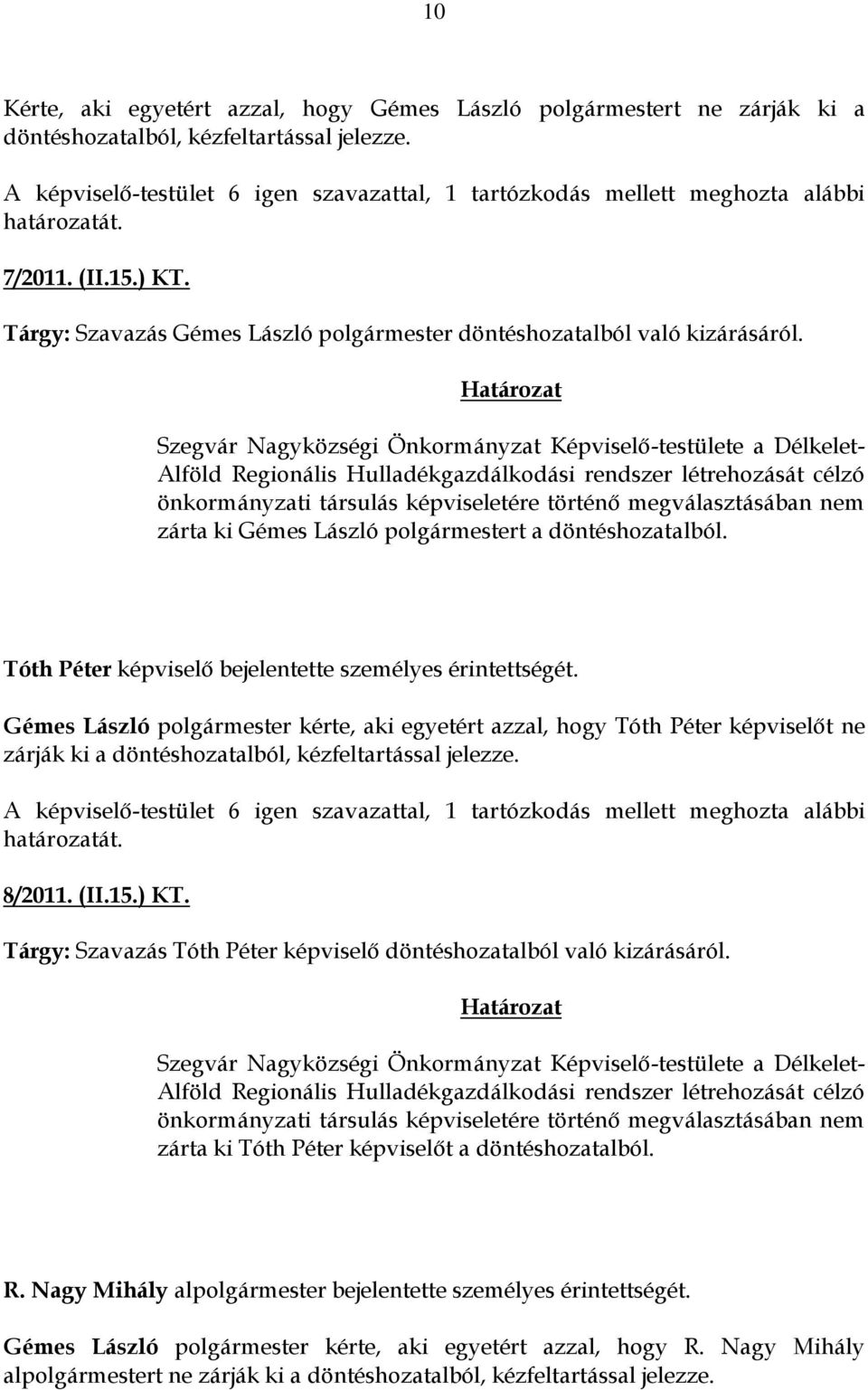 10

Kérte, aki egyetért azzal, hogy Gémes László polgármestert ne zárják ki a döntéshozatalból, kézfeltartással jelezze.

A képviselő-testület 6 igen szavazattal, 1 tartózkodás mellett meghozta alábbi határozatát.

7/2011. (II.15.) KT.

Tárgy: Szavazás Gémes László polgármester döntéshozatalból való kizárásáról.

Határozat

Szegvár Nagyközségi Önkormányzat Képviselő-testülete a Délkelet-Alföld Regionális Hulladékgazdálkodási rendszer létrehozását célzó önkormányzati társulás képviseletére történő megválasztásában nem zárta ki Gémes László polgármestert a döntéshozatalból.

Tóth Péter képviselő bejelentette személyes érintettségét.

Gémes László polgármester kérte, aki egyetért azzal, hogy Tóth Péter képviselőt ne zárják ki a döntéshozatalból, kézfeltartással jelezze.

A képviselő-testület 6 igen szavazattal, 1 tartózkodás mellett meghozta alábbi határozatát.

8/2011. (II.15.) KT.

Tárgy: Szavazás Tóth Péter képviselő döntéshozatalból való kizárásáról.

Határozat

Szegvár Nagyközségi Önkormányzat Képviselő-testülete a Délkelet-Alföld Regionális Hulladékgazdálkodási rendszer létrehozását célzó önkormányzati társulás képviseletére történő megválasztásában nem zárta ki Tóth Péter képviselőt a döntéshozatalból.

R. Nagy Mihály alpolgármester bejelentette személyes érintettségét.

Gémes László polgármester kérte, aki egyetért azzal, hogy R. Nagy Mihály alpolgármestert ne zárják ki a döntéshozatalból, kézfeltartással jelezze.